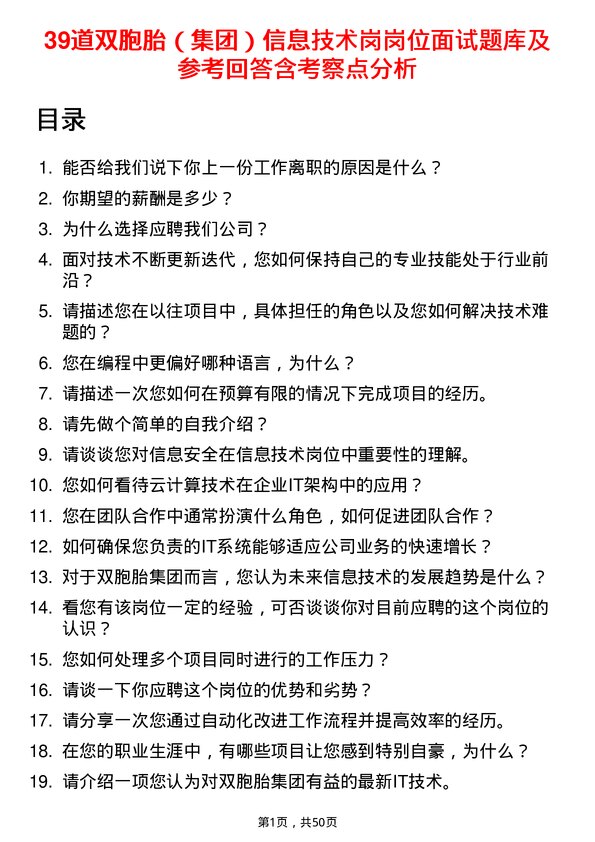 39道双胞胎（集团）信息技术岗岗位面试题库及参考回答含考察点分析

目录

1. 能否给我们说下你上一份工作离职的原因是什么？
2. 你期望的薪酬是多少？
3. 为什么选择应聘我们公司？
4. 面对技术不断更新迭代，您如何保持自己的专业技能处于行业前沿？
5. 请描述您在以往项目中，具体担任的角色以及您如何解决技术难题的？
6. 您在编程中更偏好哪种语言，为什么？
7. 请描述一次您如何在预算有限的情况下完成项目的经历。
8. 请先做个简单的自我介绍？
9. 请谈谈您对信息安全在信息技术岗位中重要性的理解。
10. 您如何看待云计算技术在企业IT架构中的应用？
11. 您在团队合作中通常扮演什么角色，如何促进团队合作？
12. 如何确保您负责的IT系统能够适应公司业务的快速增长？
13. 对于双胞胎集团而言，您认为未来信息技术的发展趋势是什么？
14. 看您有该岗位一定的经验，可否谈谈你对目前应聘的这个岗位的认识？
15. 您如何处理多个项目同时进行的工作压力？
16. 请谈一下你应聘这个岗位的优势和劣势？
17. 请分享一次您通过自动化改进工作流程并提高效率的经历。
18. 在您的职业生涯中，有哪些项目让您感到特别自豪，为什么？
19. 请介绍一项您认为对双胞胎集团有益的最新IT技术。

第1页，共50页